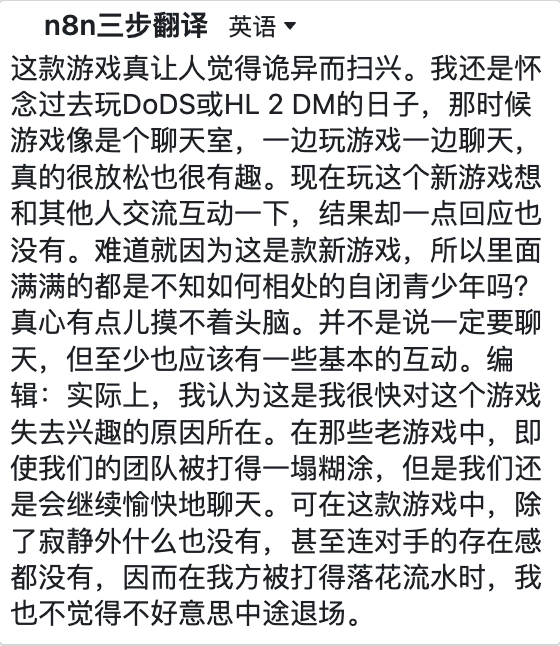 n8n三步翻译 英语

这款游戏真让人觉得诡异而扫兴。我还是怀念过去玩DoDS或HL 2 DM的日子，那时候游戏像是个聊天室，一边玩游戏一边聊天，真的很放松也很有趣。现在玩这个新游戏想和其他人交流互动一下，结果却一点回应也没有。难道就因为这是款新游戏，所以里面满满的都是不知如何相处的自闭青少年吗？真心有点儿摸不着头脑。并不是说一定要聊天，但至少也应该有一些基本的互动。编辑：实际上，我认为这是我很快对这个游戏失去兴趣的原因所在。在那些老游戏中，即使我们的团队被打得一塌糊涂，但是我们还是会继续愉快地聊天。可在这款游戏中，除了寂静外什么也没有，甚至连对手的存在感都没有，因而在我方被打得落花流水时，我也不觉得不好意思中途退场。